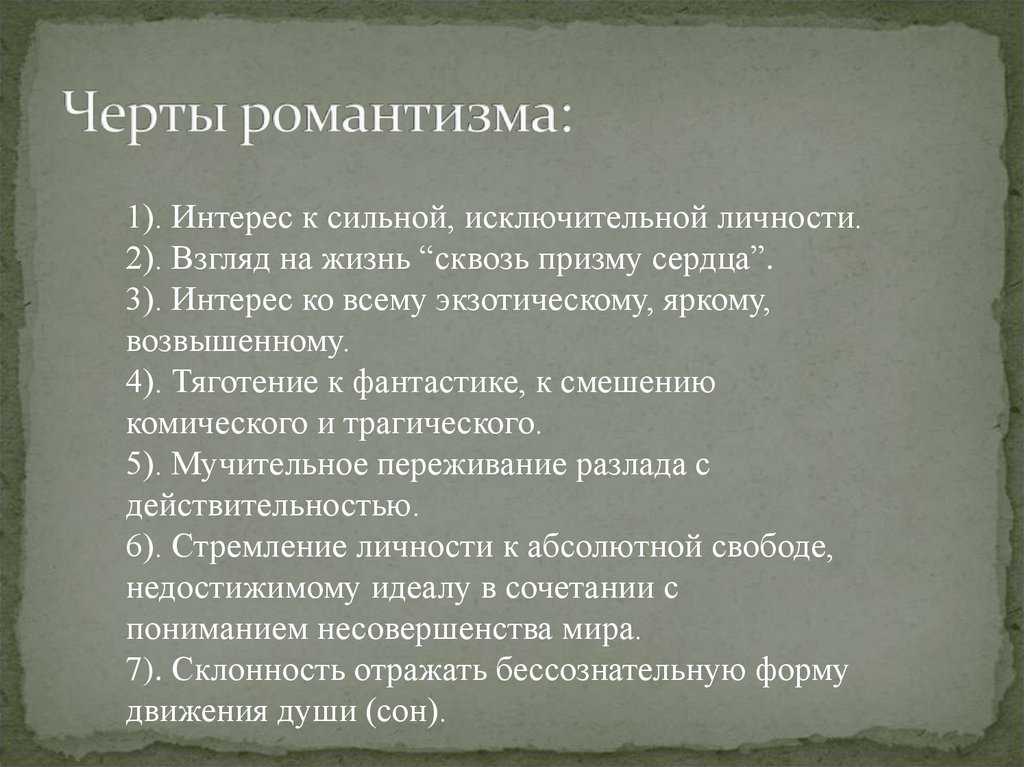 Черты романтизма:

1). Интерес к сильной, исключительной личности.
2). Взгляд на жизнь “сквозь призму сердца”.
3). Интерес ко всему экзотическому, яркому, возвышенному.
4). Тяготение к фантастике, к смешению комического и трагического.
5). Мучительное переживание разлада с действительностью.
6). Стремление личности к абсолютной свободе, недостижимому идеалу в сочетании с пониманием несовершенства мира.
7). Склонность отражать бессознательную форму движения души (сон).